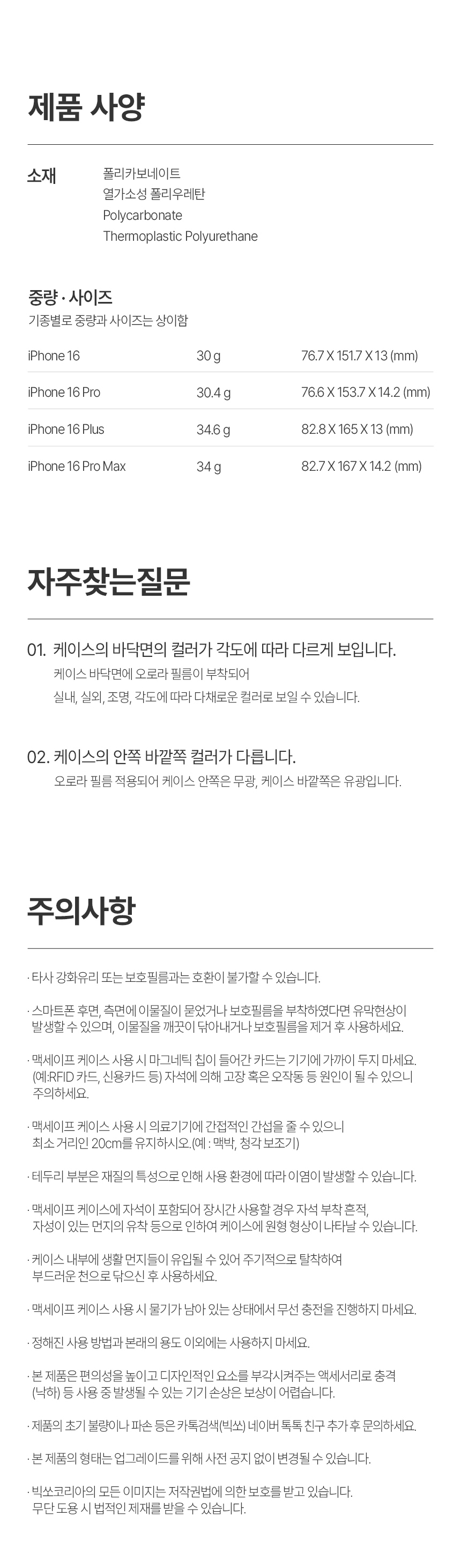 제품 사양

소재
폴리카보네이트
열가소성 폴리우레탄
Polycarbonate
Thermoplastic Polyurethane

중량 · 사이즈
기종별로 중량과 사이즈는 상이함

| iPhone 16 | 30 g | 76.7 X 151.7 X 13 (mm) |
|---|---|---|
| iPhone 16 Pro | 30.4 g | 76.6 X 153.7 X 14.2 (mm) |
| iPhone 16 Plus | 34.6 g | 82.8 X 165 X 13 (mm) |
| iPhone 16 Pro Max | 34 g | 82.7 X 167 X 14.2 (mm) |

자주찾는질문

01. 케이스의 바닥면의 컬러가 각도에 따라 다르게 보입니다.
케이스 바닥면에 오로라 필름이 부착되어 실내, 실외, 조명, 각도에 따라 다채로운 컬러로 보일 수 있습니다.

02. 케이스의 안쪽 바깥쪽 컬러가 다릅니다.
오로라 필름 적용되어 케이스 안쪽은 무광, 케이스 바깥쪽은 유광입니다.

주의사항

· 타사 강화유리 또는 보호필름과는 호환이 불가할 수 있습니다.

· 스마트폰 후면, 측면에 이물질이 묻었거나 보호필름을 부착하였다면 유막현상이 발생할 수 있으며, 이물질을 깨끗이 닦아내거나 보호필름을 제거 후 사용하세요.

· 맥세이프 케이스 사용 시 마그네틱 칩이 들어간 카드는 기기에 가까이 두지 마세요. (예:RFID 카드, 신용카드 등) 자석에 의해 고장 혹은 오작동 등 원인이 될 수 있으니 주의하세요.

· 맥세이프 케이스 사용 시 의료기기에 간접적인 간섭을 줄 수 있으니 최소 거리인 20cm를 유지하시오.(예 : 맥박, 청각 보조기)

· 테두리 부분은 재질의 특성으로 인해 사용 환경에 따라 이염이 발생할 수 있습니다.

· 맥세이프 케이스에 자석이 포함되어 장시간 사용할 경우 자석 부착 흔적, 자성이 있는 먼지의 유착 등으로 인하여 케이스에 원형 형상이 나타날 수 있습니다.

· 케이스 내부에 생활 먼지들이 유입될 수 있어 주기적으로 탈착하여 부드러운 천으로 닦으신 후 사용하세요.

· 맥세이프 케이스 사용 시 물기가 남아 있는 상태에서 무선 충전을 진행하지 마세요.

· 정해진 사용 방법과 본래의 용도 이외에는 사용하지 마세요.

· 본 제품은 편의성을 높이고 디자인적인 요소를 부각시켜주는 액세서리로 충격 (낙하) 등 사용 중 발생될 수 있는 기기 손상은 보상이 어렵습니다.

· 제품의 초기 불량이나 파손 등은 카톡검색(빅쏘) 네이버 톡톡 친구 추가 후 문의하세요.

· 본 제품의 형태는 업그레이드를 위해 사전 공지 없이 변경될 수 있습니다.

· 빅쏘코리아의 모든 이미지는 저작권법에 의한 보호를 받고 있습니다. 무단 도용 시 법적인 제재를 받을 수 있습니다.